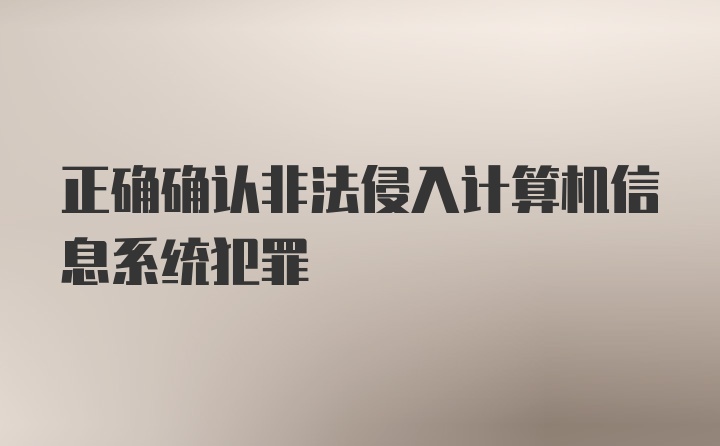 正确确认非法侵入计算机信息系统犯罪